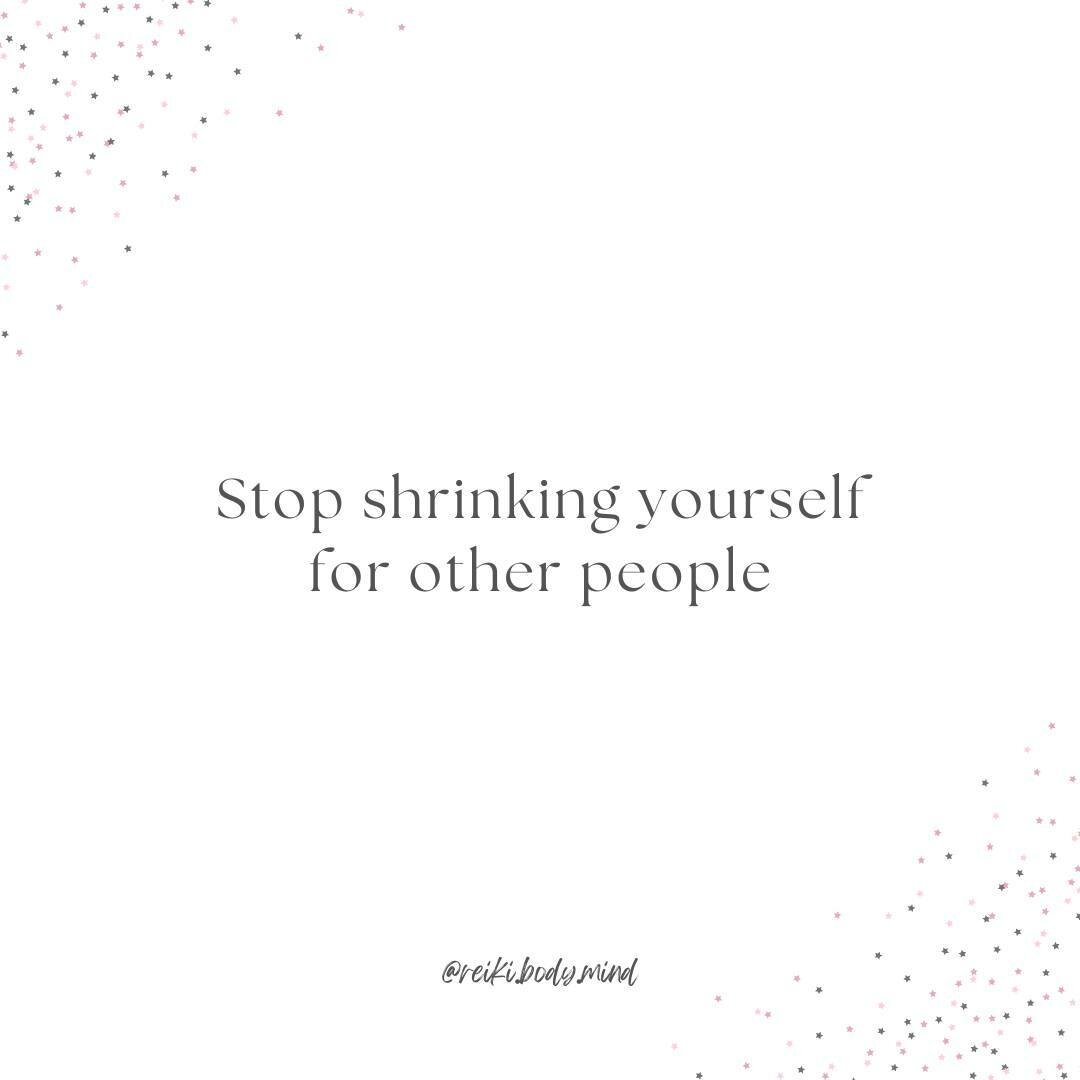 Stop shrinking yourself for other people

@reiki.body.mind